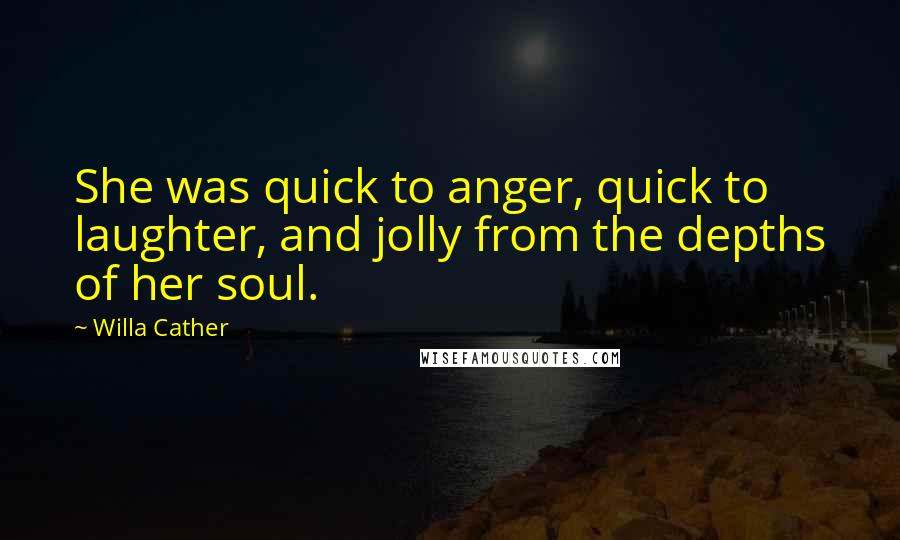 She was quick to anger, quick to laughter, and jolly from the depths of her soul.

~ Willa Cather

WISEFAMOUSQUOTES.COM